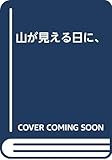 山が見える日に、

COVER COMING SOON